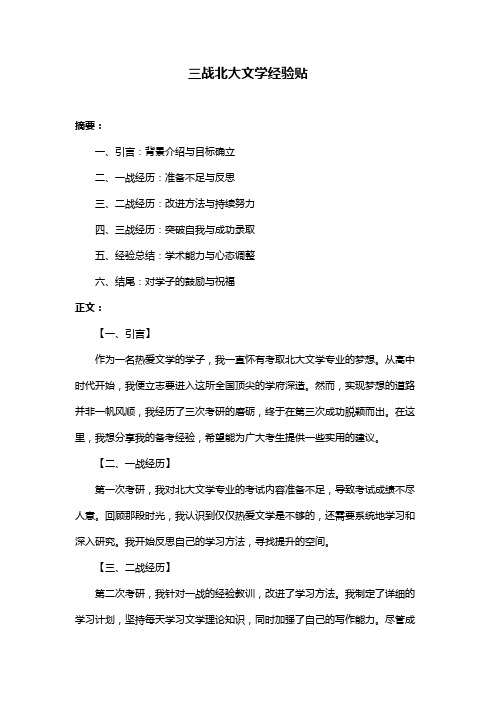 三战北大文学经验贴

摘要：

一、引言：背景介绍与目标确立

二、一战经历：准备不足与反思

三、二战经历：改进方法与持续努力

四、三战经历：突破自我与成功录取

五、经验总结：学术能力与心态调整

六、结尾：对学子的鼓励与祝福

正文：

【一、引言】

作为一名热爱文学的学子，我一直怀有考取北大文学专业的梦想。从高中时代开始，我便立志要进入这所全国顶尖的学府深造。然而，实现梦想的道路并非一帆风顺，我经历了三次考研的磨砺，终于在第三次成功脱颖而出。在这里，我想分享我的备考经验，希望能为广大考生提供一些实用的建议。

【二、一战经历】

第一次考研，我对北大文学专业的考试内容准备不足，导致考试成绩不尽人意。回顾那段时光，我认识到仅仅热爱文学是不够的，还需要系统地学习和深入研究。我开始反思自己的学习方法，寻找提升的空间。

【三、二战经历】

第二次考研，我针对一战的经验教训，改进了学习方法。我制定了详细的学习计划，坚持每天学习文学理论知识，同时加强了自己的写作能力。尽管成